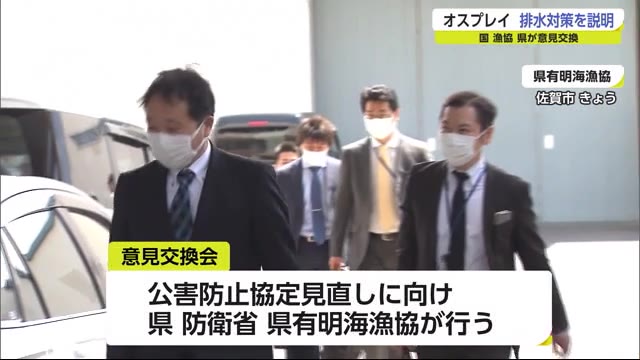 オスプレイ 排水対策を説明
国 漁協 県が意見交換

県有明海漁協
佐賀市 きょう

意見交換会
公害防止協定見直しに向け
県 防衛省 県有明海漁協が行う